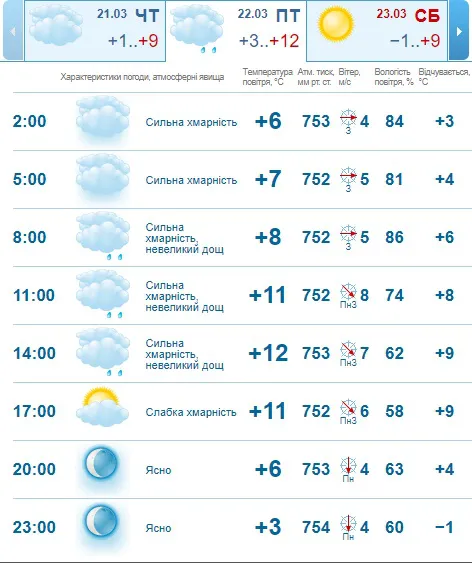 21.03 ЧТ +1..+9
22.03 ПТ +3..+12
23.03 СБ −1..+9

| | Характеристики погоди, атмосферні явища | Температура повітря, °C | Атм. тиск, мм рт. ст. | Вітер, м/с | Вологість повітря, % | Відчувається, °C |
|---|---|---|---|---|---|---|
| 2:00 | Сильна хмарність | +6 | 753 | З 4 | 84 | +3 |
| 5:00 | Сильна хмарність | +7 | 752 | З 5 | 81 | +4 |
| 8:00 | Сильна хмарність, невеликий дощ | +8 | 752 | З 5 | 86 | +6 |
| 11:00 | Сильна хмарність, невеликий дощ | +11 | 752 | ПнЗ 8 | 74 | +8 |
| 14:00 | Сильна хмарність, невеликий дощ | +12 | 753 | ПнЗ 7 | 62 | +9 |
| 17:00 | Слабка хмарність | +11 | 752 | ПнЗ 6 | 58 | +9 |
| 20:00 | Ясно | +6 | 753 | Пн 4 | 63 | +4 |
| 23:00 | Ясно | +3 | 754 | Пн 4 | 60 | −1 |